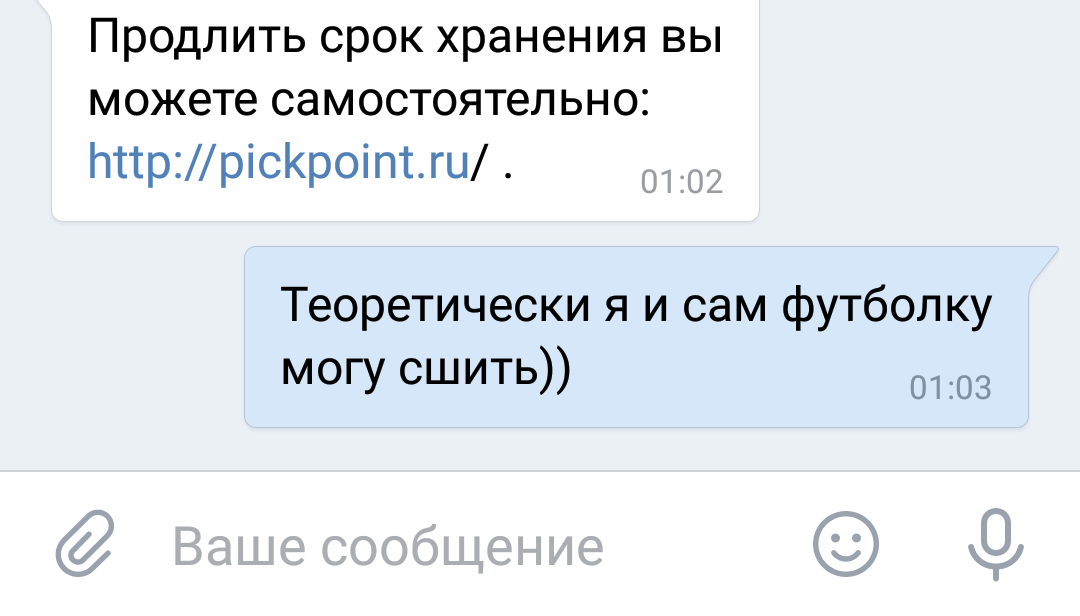 Продлить срок хранения вы можете самостоятельно: http://pickpoint.ru/ .
01:02

Теоретически я и сам футболку могу сшить))
01:03

Ваше сообщение